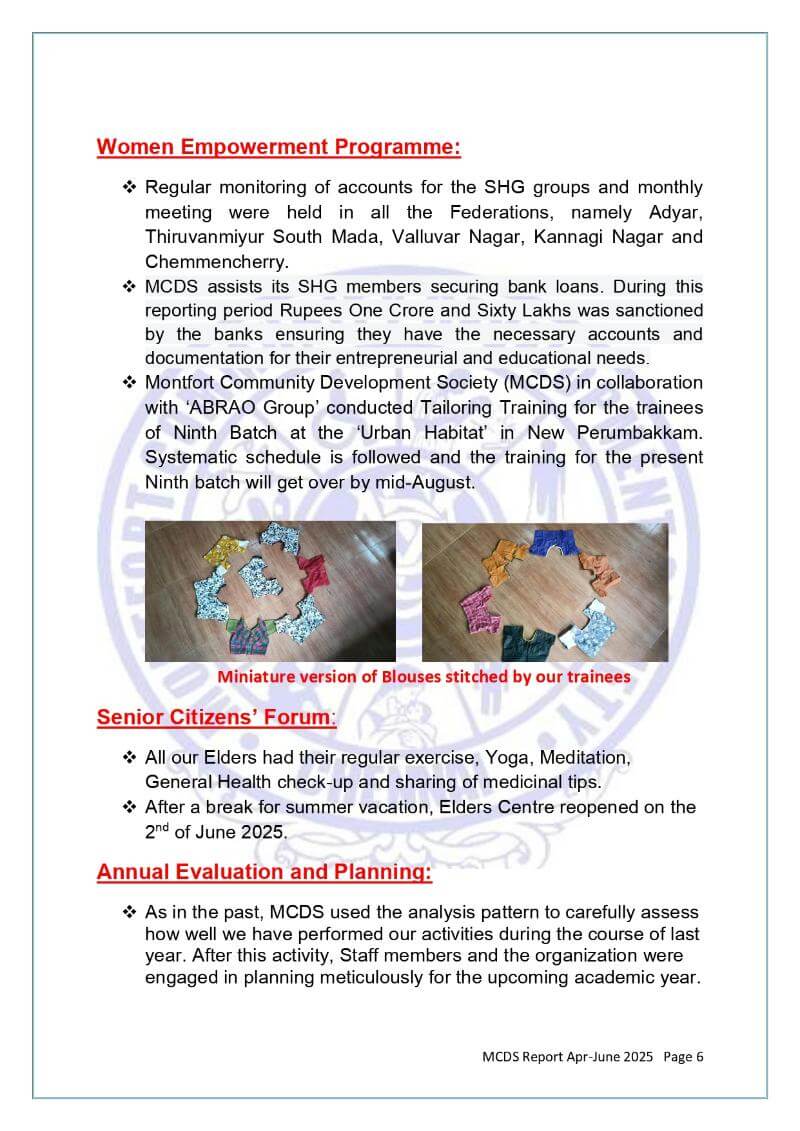 Women Empowerment Programme:

❖ Regular monitoring of accounts for the SHG groups and monthly meeting were held in all the Federations, namely Adyar, Thiruvanmiyur South Mada, Valluvar Nagar, Kannagi Nagar and Chemmencherry.

❖ MCDS assists its SHG members securing bank loans. During this reporting period Rupees One Crore and Sixty Lakhs was sanctioned by the banks ensuring they have the necessary accounts and documentation for their entrepreneurial and educational needs.

❖ Montfort Community Development Society (MCDS) in collaboration with 'ABRAO Group' conducted Tailoring Training for the trainees of Ninth Batch at the 'Urban Habitat' in New Perumbakkam. Systematic schedule is followed and the training for the present Ninth batch will get over by mid-August.

Miniature version of Blouses stitched by our trainees

Senior Citizens' Forum:

❖ All our Elders had their regular exercise, Yoga, Meditation, General Health check-up and sharing of medicinal tips.

❖ After a break for summer vacation, Elders Centre reopened on the $2^{nd}$ of June 2025.

Annual Evaluation and Planning:

❖ As in the past, MCDS used the analysis pattern to carefully assess how well we have performed our activities during the course of last year. After this activity, Staff members and the organization were engaged in planning meticulously for the upcoming academic year.

MCDS Report Apr-June 2025 Page 6